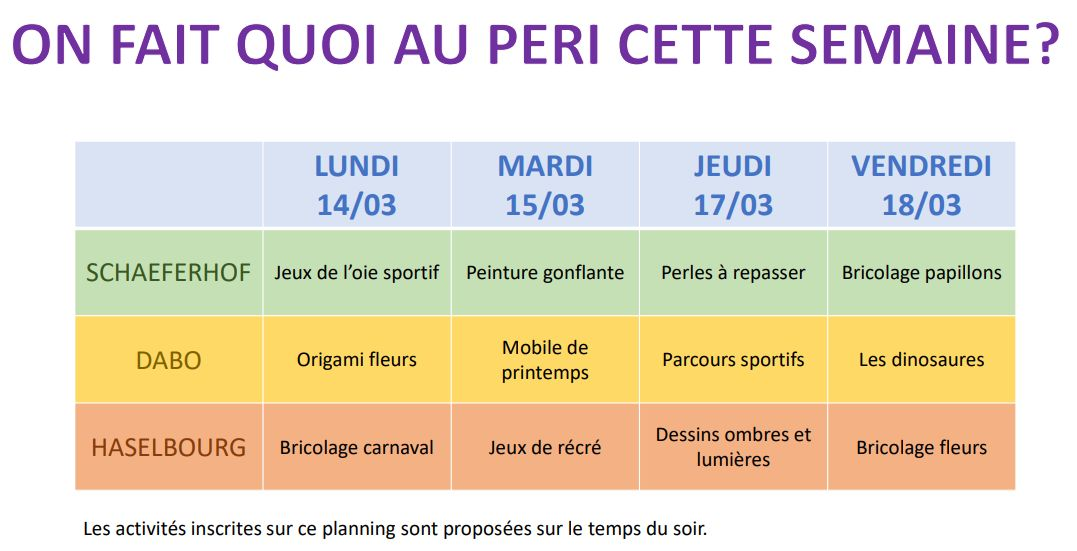 ON FAIT QUOI AU PERI CETTE SEMAINE?

| | LUNDI 14/03 | MARDI 15/03 | JEUDI 17/03 | VENDREDI 18/03 |
|---|---|---|---|---|
| SCHAEFERHOF | Jeux de l'oie sportif | Peinture gonflante | Perles à repasser | Bricolage papillons |
| DABO | Origami fleurs | Mobile de printemps | Parcours sportifs | Les dinosaures |
| HASELBOURG | Bricolage carnaval | Jeux de récré | Dessins ombres et lumières | Bricolage fleurs |

Les activités inscrites sur ce planning sont proposées sur le temps du soir.